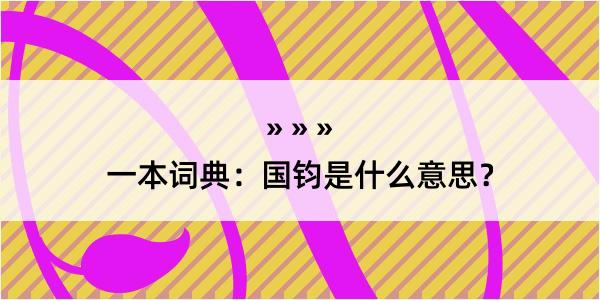 » » »

一本词典：国钧是什么意思？